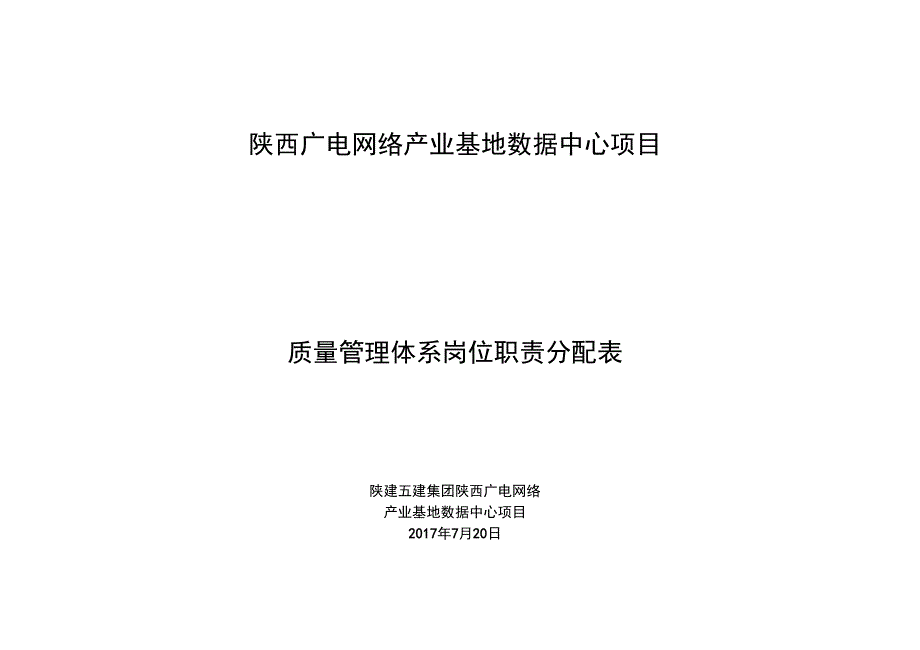 陕西广电网络产业基地数据中心项目

质量管理体系岗位职责分配表

陕建五建集团陕西广电网络
产业基地数据中心项目
2017年7月20日